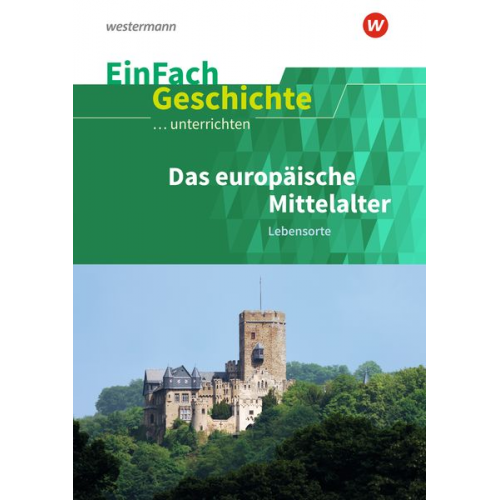 westermann

W

EinFach
Geschichte
… unterrichten

Das europäische
Mittelalter

Lebensorte